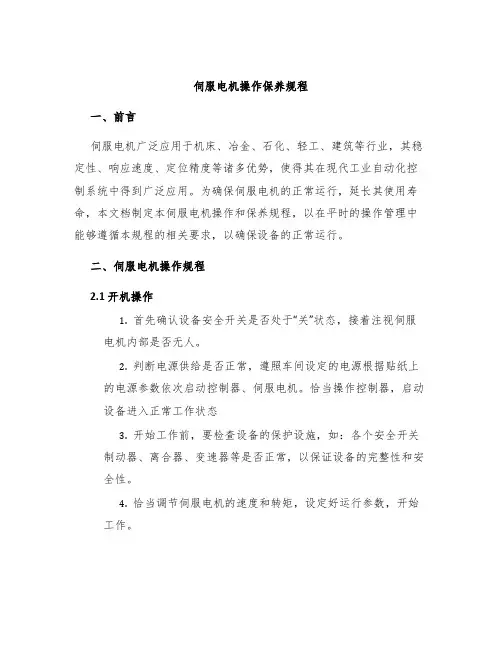 伺服电机操作保养规程

一、前言

伺服电机广泛应用于机床、冶金、石化、轻工、建筑等行业，其稳定性、响应速度、定位精度等诸多优势，使得其在现代工业自动化控制系统中得到广泛应用。为确保伺服电机的正常运行，延长其使用寿命，本文档制定本伺服电机操作和保养规程，以在平时的操作管理中能够遵循本规程的相关要求，以确保设备的正常运行。

二、伺服电机操作规程

2.1 开机操作

1. 首先确认设备安全开关是否处于“关”状态，接着注视伺服电机内部是否无人。

2. 判断电源供给是否正常，遵照车间设定的电源根据贴纸上的电源参数依次启动控制器、伺服电机。恰当操作控制器，启动设备进入正常工作状态

3. 开始工作前，要检查设备的保护设施，如：各个安全开关制动器、离合器、变速器等是否正常，以保证设备的完整性和安全性。

4. 恰当调节伺服电机的速度和转矩，设定好运行参数，开始工作。